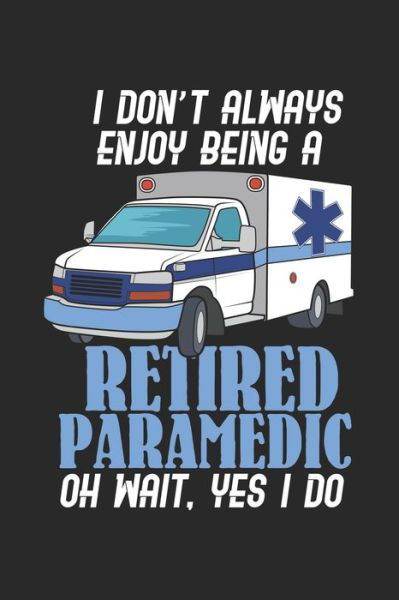 I DON'T ALWAYS ENJOY BEING A

RETIRED PARAMEDIC

OH WAIT, YES I DO